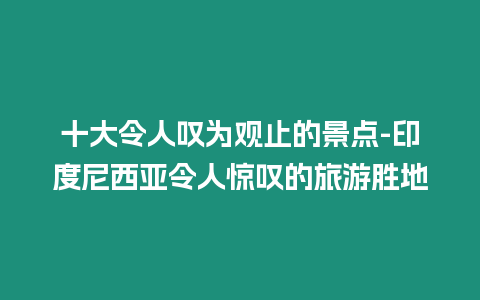 十大令人叹为观止的景点-印度尼西亚令人惊叹的旅游胜地